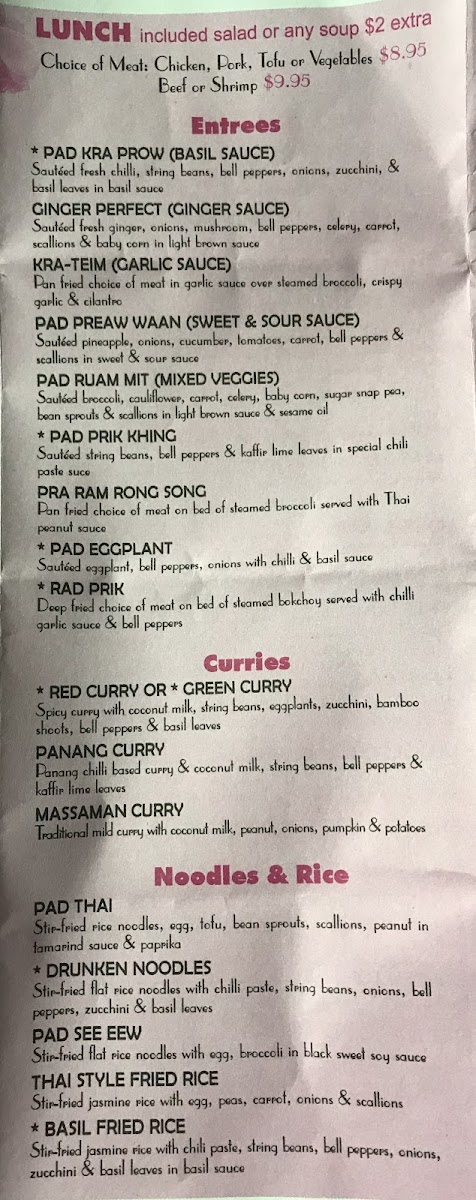 LUNCH included salad or any soup $2 extra

Choice of Meat: Chicken, Pork, Tofu or Vegetables $8.95
Beef or Shrimp $9.95

Entrees

* PAD KRA PROW (BASIL SAUCE)
Sautéed fresh chilli, string beans, bell peppers, onions, zucchini, & basil leaves in basil sauce

GINGER PERFECT (GINGER SAUCE)
Sautéed fresh ginger, onions, mushroom, bell peppers, celery, carrot, scallions & baby corn in light brown sauce

KRA-TEIM (GARLIC SAUCE)
Pan fried choice of meat in garlic sauce over steamed broccoli, crispy garlic & cilantro

PAD PREAW WAAN (SWEET & SOUR SAUCE)
Sautéed pineapple, onions, cucumber, tomatoes, carrot, bell peppers & scallions in sweet & sour sauce

PAD RUAM MIT (MIXED VEGGIES)
Sautéed broccoli, cauliflower, carrot, celery, baby corn, sugar snap pea, bean sprouts & scallions in light brown sauce & sesame oil

* PAD PRIK KHING
Sautéed string beans, bell peppers & kaffir lime leaves in special chili paste suce

PRA RAM RONG SONG
Pan fried choice of meat on bed of steamed broccoli served with Thai peanut sauce

* PAD EGGPLANT
Sautéed eggplant, bell peppers, onions with chilli & basil sauce

* RAD PRIK
Deep fried choice of meat on bed of steamed bokchoy served with chilli garlic sauce & bell peppers

Curries

* RED CURRY OR * GREEN CURRY
Spicy curry with coconut milk, string beans, eggplants, zucchini, bamboo shoots, bell peppers & basil leaves

PANANG CURRY
Panang chilli based curry & coconut milk, string beans, bell peppers & kaffir lime leaves

MASSAMAN CURRY
Traditional mild curry with coconut milk, peanut, onions, pumpkin & potatoes

Noodles & Rice

PAD THAI
Stir-fried rice noodles, egg, tofu, bean sprouts, scallions, peanut in tamarind sauce & paprika

* DRUNKEN NOODLES
Stir-fried flat rice noodles with chilli paste, string beans, onions, bell peppers, zucchini & basil leaves

PAD SEE EEW
Stir-fried flat rice noodles with egg, broccoli in black sweet soy sauce

THAI STYLE FRIED RICE
Stir-fried jasmine rice with egg, peas, carrot, onions & scallions

* BASIL FRIED RICE
Stir-fried jasmine rice with chili paste, string beans, bell peppers, onions, zucchini & basil leaves in basil sauce